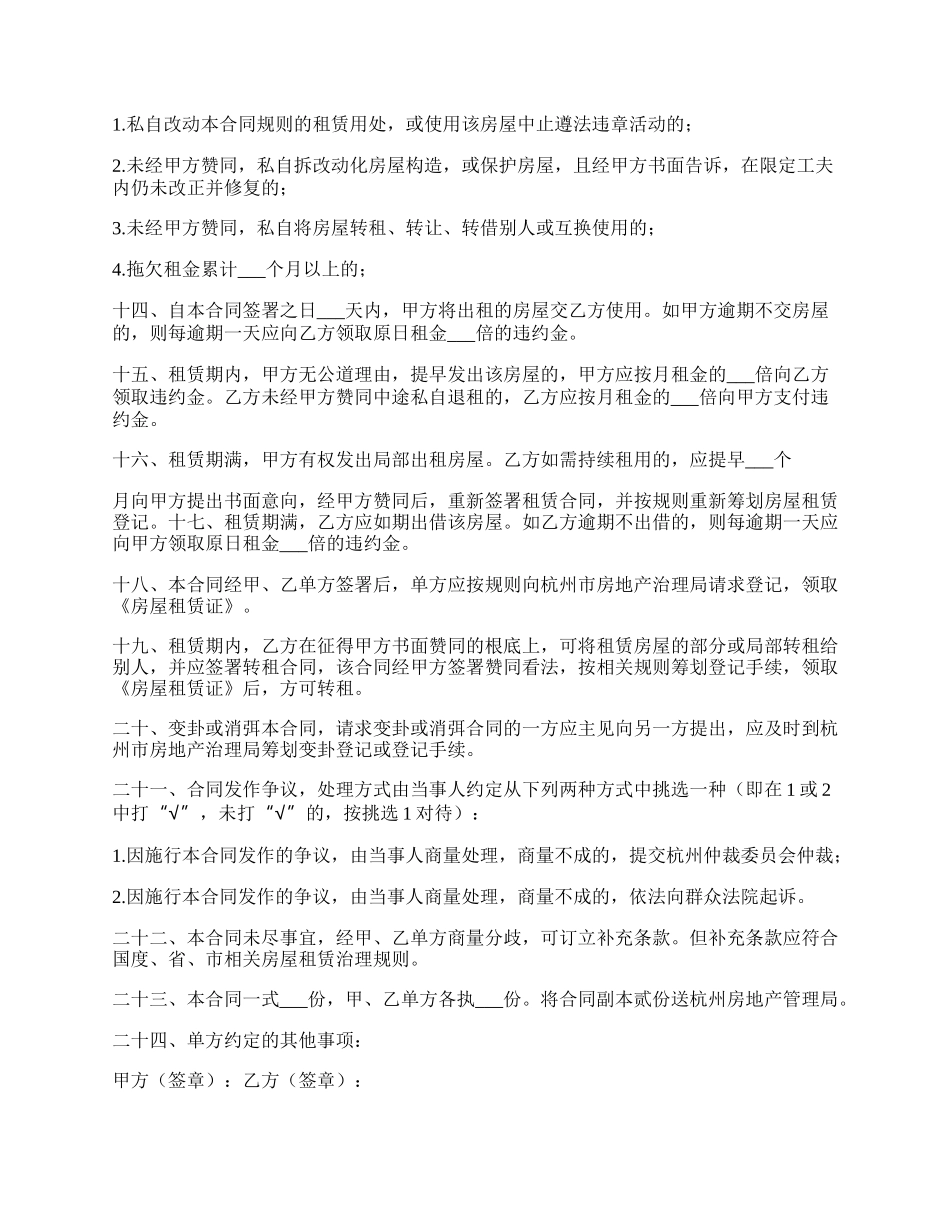 1.私自改动本合同规则的租赁用处，或使用该房屋中止遵法违章活动的；

2.未经甲方赞同，私自拆改动化房屋构造，或保护房屋，且经甲方书面告诉，在限定工夫内仍未改正并修复的；

3.未经甲方赞同，私自将房屋转租、转让、转借别人或互换使用的；

4.拖欠租金累计___个月以上的；

十四、自本合同签署之日___天内，甲方将出租的房屋交乙方使用。如甲方逾期不交房屋的，则每逾期一天应向乙方领取原日租金___倍的违约金。

十五、租赁期内，甲方无公道理由，提早发出该房屋的，甲方应按月租金的___倍向乙方领取违约金。乙方未经甲方赞同中途私自退租的，乙方应按月租金的___倍向甲方支付违约金。

十六、租赁期满，甲方有权发出局部出租房屋。乙方如需持续租用的，应提早___个

月向甲方提出书面意向，经甲方赞同后，重新签署租赁合同，并按规则重新筹划房屋租赁登记。十七、租赁期满，乙方应如期出借该房屋。如乙方逾期不出借的，则每逾期一天应向甲方领取原日租金___倍的违约金。

十八、本合同经甲、乙单方签署后，单方应按规则向杭州市房地产治理局请求登记，领取《房屋租赁证》。

十九、租赁期内，乙方在征得甲方书面赞同的根底上，可将租赁房屋的部分或局部转租给别人，并应签署转租合同，该合同经甲方签署赞同看法，按相关规则筹划登记手续，领取《房屋租赁证》后，方可转租。

二十、变卦或消弭本合同，请求变卦或消弭合同的一方应主见向另一方提出，应及时到杭州市房地产治理局筹划变卦登记或登记手续。

二十一、合同发作争议，处理方式由当事人约定从下列两种方式中挑选一种（即在 1 或 2 中打“√”，未打“√”的，按挑选 1 对待）：

1.因施行本合同发作的争议，由当事人商量处理，商量不成的，提交杭州仲裁委员会仲裁；

2.因施行本合同发作的争议，由当事人商量处理，商量不成的，依法向群众法院起诉。

二十二、本合同未尽事宜，经甲、乙单方商量分歧，可订立补充条款。但补充条款应符合国度、省、市相关房屋租赁治理规则。

二十三、本合同一式___份，甲、乙单方各执___份。将合同副本贰份送杭州房地产管理局。

二十四、单方约定的其他事项：

甲方（签章）：乙方（签章）：